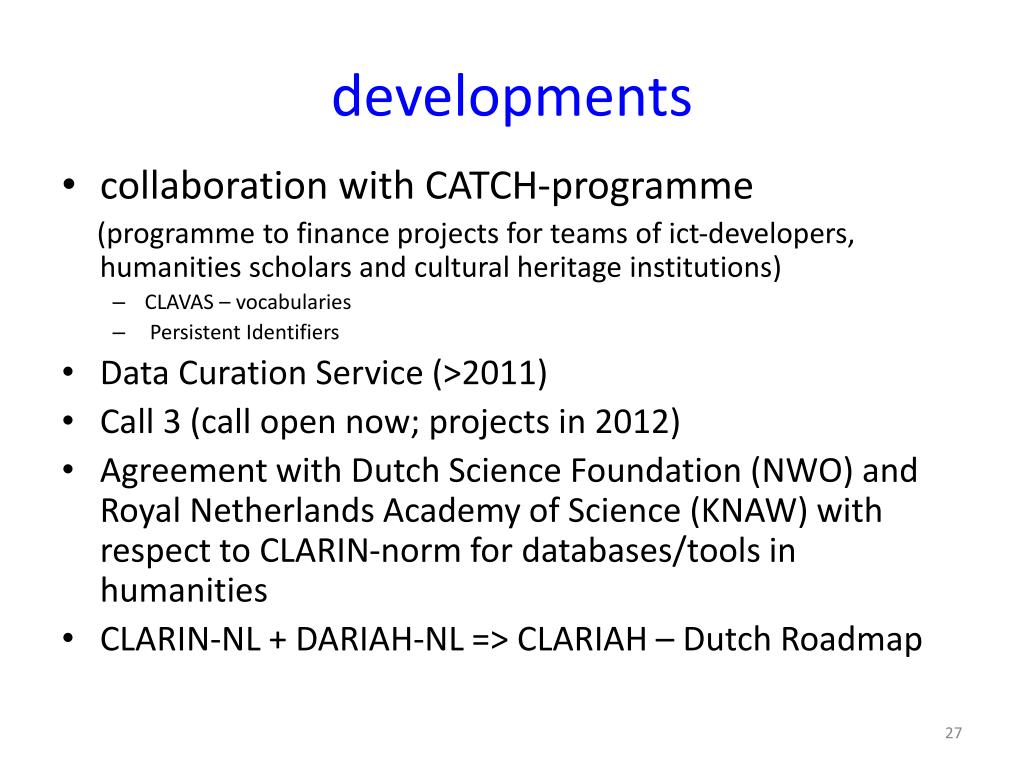 developments

• collaboration with CATCH-programme
(programme to finance projects for teams of ict-developers, humanities scholars and cultural heritage institutions)
– CLAVAS – vocabularies
– Persistent Identifiers
• Data Curation Service (>2011)
• Call 3 (call open now; projects in 2012)
• Agreement with Dutch Science Foundation (NWO) and Royal Netherlands Academy of Science (KNAW) with respect to CLARIN-norm for databases/tools in humanities
• CLARIN-NL + DARIAH-NL => CLARIAH – Dutch Roadmap

27